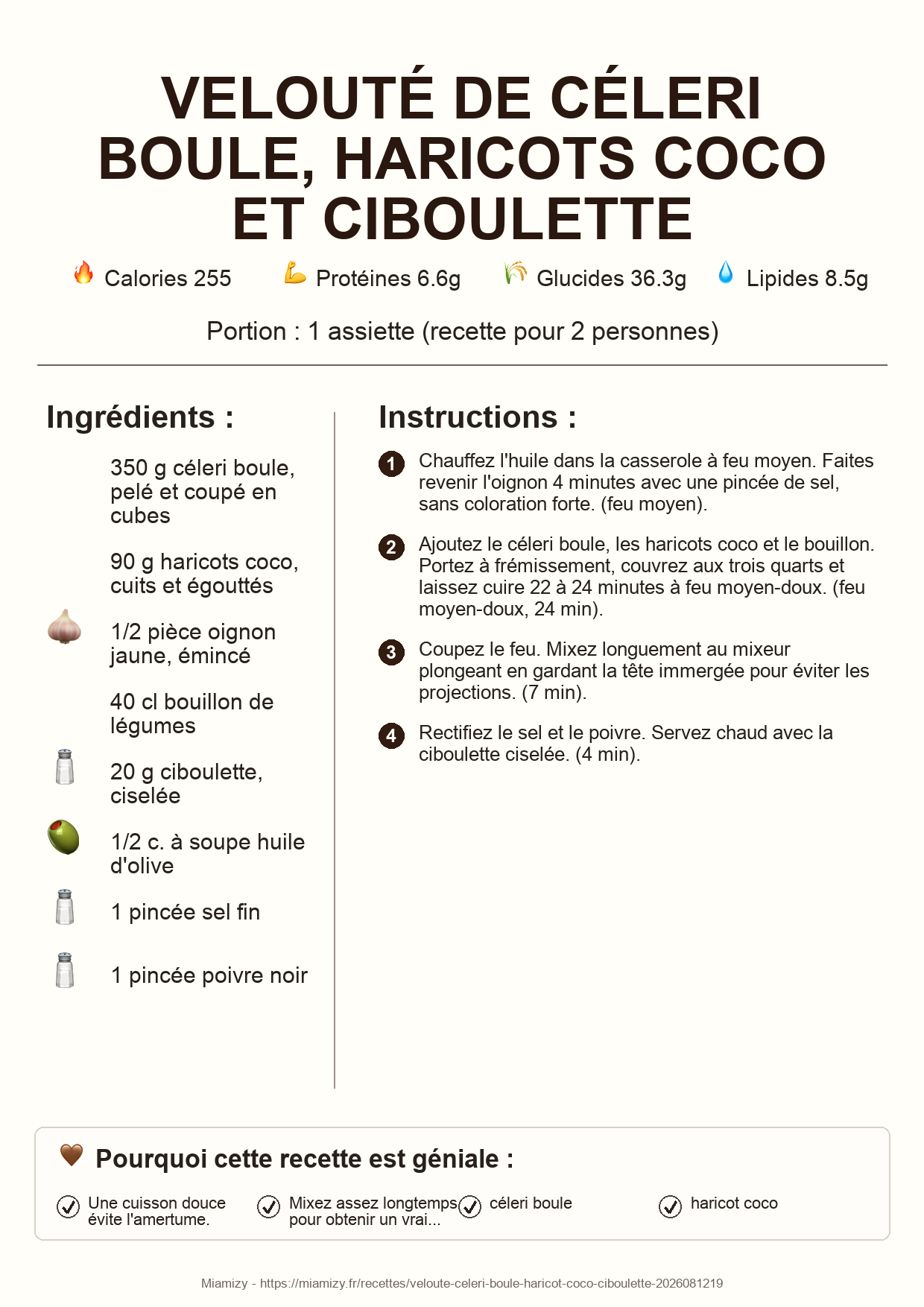 VELOUTÉ DE CÉLERI BOULE, HARICOTS COCO ET CIBOULETTE

Calories 255 Protéines 6.6g Glucides 36.3g Lipides 8.5g

Portion : 1 assiette (recette pour 2 personnes)

Ingrédients :

350 g céleri boule, pelé et coupé en cubes

90 g haricots coco, cuits et égouttés

1/2 pièce oignon jaune, émincé

40 cl bouillon de légumes

20 g ciboulette, ciselée

1/2 c. à soupe huile d'olive

1 pincée sel fin

1 pincée poivre noir

Instructions :

1 Chauffez l'huile dans la casserole à feu moyen. Faites revenir l'oignon 4 minutes avec une pincée de sel, sans coloration forte. (feu moyen).

2 Ajoutez le céleri boule, les haricots coco et le bouillon. Portez à frémissement, couvrez aux trois quarts et laissez cuire 22 à 24 minutes à feu moyen-doux. (feu moyen-doux, 24 min).

3 Coupez le feu. Mixez longuement au mixeur plongeant en gardant la tête immergée pour éviter les projections. (7 min).

4 Rectifiez le sel et le poivre. Servez chaud avec la ciboulette ciselée. (4 min).

Pourquoi cette recette est géniale :

Une cuisson douce évite l'amertume.

Mixez assez longtemps pour obtenir un vrai...

céleri boule

haricot coco

Miamizy - https://miamizy.fr/recettes/veloute-celeri-boule-haricot-coco-ciboulette-2026081219